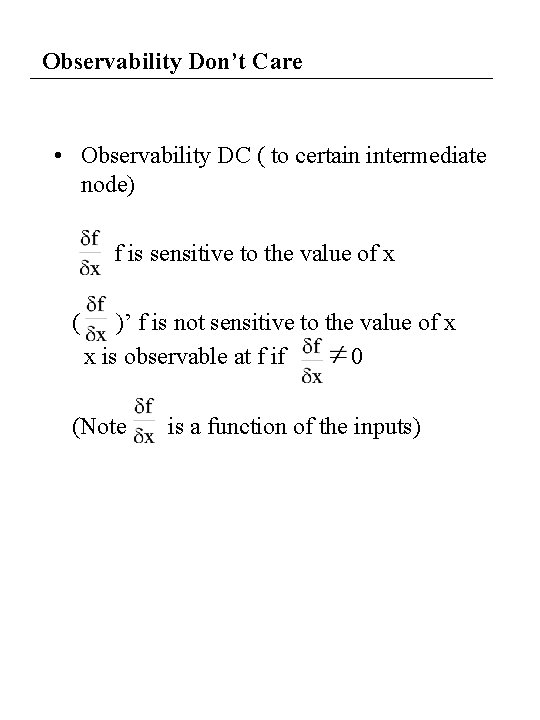 Observability Don't Care

• Observability DC ( to certain intermediate node)

$\frac{\delta f}{\delta x}$ f is sensitive to the value of x

$(\frac{\delta f}{\delta x})'$ f is not sensitive to the value of x

x is observable at f if $\frac{\delta f}{\delta x} \neq 0$

(Note $\frac{\delta f}{\delta x}$ is a function of the inputs)